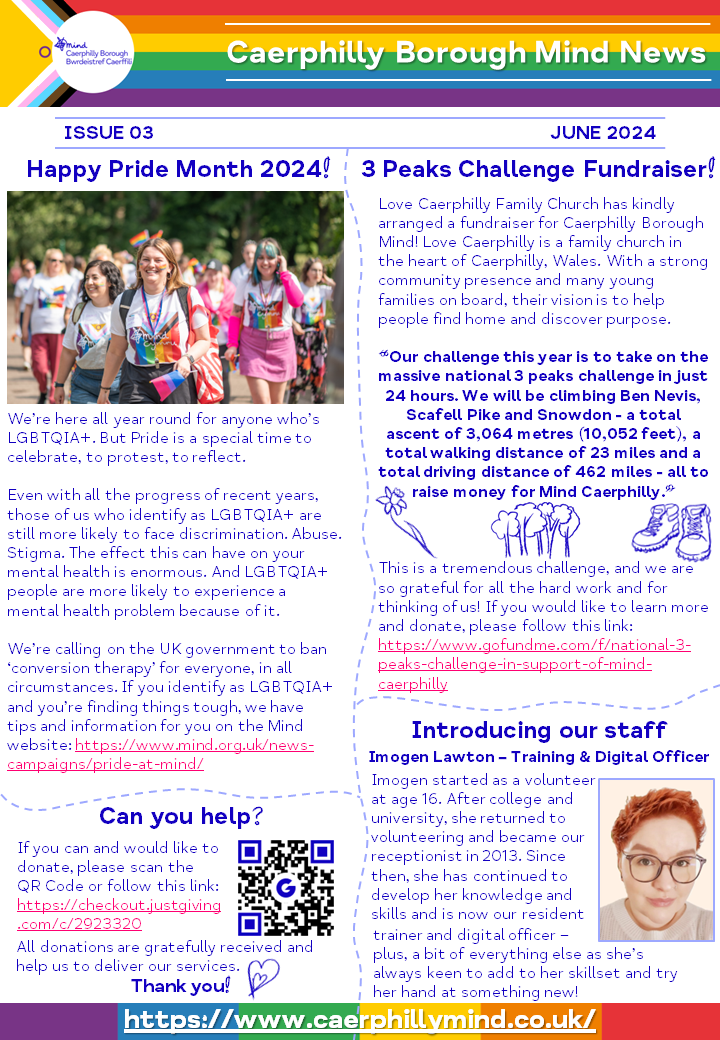 mind
Caerphilly Borough
Bwrdeistref Caerffili

Caerphilly Borough Mind News

ISSUE 03

JUNE 2024

Happy Pride Month 2024!

We're here all year round for anyone who's LGBTQIA+. But Pride is a special time to celebrate, to protest, to reflect.

Even with all the progress of recent years, those of us who identify as LGBTQIA+ are still more likely to face discrimination. Abuse. Stigma. The effect this can have on your mental health is enormous. And LGBTQIA+ people are more likely to experience a mental health problem because of it.

We're calling on the UK government to ban 'conversion therapy' for everyone, in all circumstances. If you identify as LGBTQIA+ and you're finding things tough, we have tips and information for you on the Mind website: https://www.mind.org.uk/news-campaigns/pride-at-mind/

Can you help?

If you can and would like to donate, please scan the QR Code or follow this link: https://checkout.justgiving.com/c/2923320

All donations are gratefully received and help us to deliver our services.

Thank you!

3 Peaks Challenge Fundraiser!

Love Caerphilly Family Church has kindly arranged a fundraiser for Caerphilly Borough Mind! Love Caerphilly is a family church in the heart of Caerphilly, Wales. With a strong community presence and many young families on board, their vision is to help people find home and discover purpose.

"Our challenge this year is to take on the massive national 3 peaks challenge in just 24 hours. We will be climbing Ben Nevis, Scafell Pike and Snowdon - a total ascent of 3,064 metres (10,052 feet), a total walking distance of 23 miles and a total driving distance of 462 miles - all to raise money for Mind Caerphilly."

This is a tremendous challenge, and we are so grateful for all the hard work and for thinking of us! If you would like to learn more and donate, please follow this link: https://www.gofundme.com/f/national-3-peaks-challenge-in-support-of-mind-caerphilly

Introducing our staff

Imogen Lawton – Training & Digital Officer

Imogen started as a volunteer at age 16. After college and university, she returned to volunteering and became our receptionist in 2013. Since then, she has continued to develop her knowledge and skills and is now our resident trainer and digital officer – plus, a bit of everything else as she's always keen to add to her skillset and try her hand at something new!

https://www.caerphillymind.co.uk/